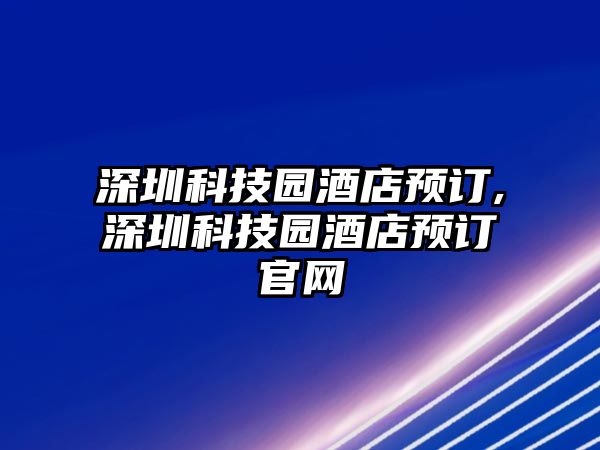 深圳科技园酒店预订，深圳科技园酒店预订官网